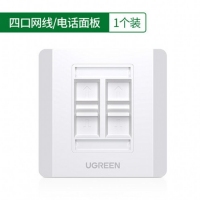 四口网线/电话面板 1个装

UGREEN